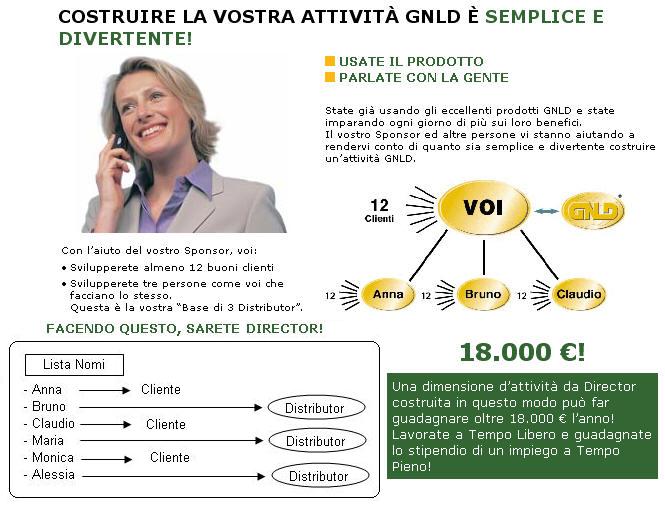 COSTRUIRE LA VOSTRA ATTIVITÀ GNLD È SEMPLICE E DIVERTENTE!

USATE IL PRODOTTO
PARLATE CON LA GENTE

State già usando gli eccellenti prodotti GNLD e state imparando ogni giorno di più sui loro benefici.
Il vostro Sponsor ed altre persone vi stanno aiutando a rendervi conto di quanto sia semplice e divertente costruire un'attività GNLD.

12 Clienti
VOI
GNLD
12 Anna
12 Bruno
12 Claudio

Con l'aiuto del vostro Sponsor, voi:
• Svilupperete almeno 12 buoni clienti
• Svilupperete tre persone come voi che facciano lo stesso.
Questa è la vostra "Base di 3 Distributor".

FACENDO QUESTO, SARETE DIRECTOR!

Lista Nomi
- Anna → Cliente
- Bruno → Distributor
- Claudio → Cliente
- Maria → Distributor
- Monica → Cliente
- Alessia → Distributor

18.000 €!

Una dimensione d'attività da Director costruita in questo modo può far guadagnare oltre 18.000 € l'anno! Lavorate a Tempo Libero e guadagnate lo stipendio di un impiego a Tempo Pieno!